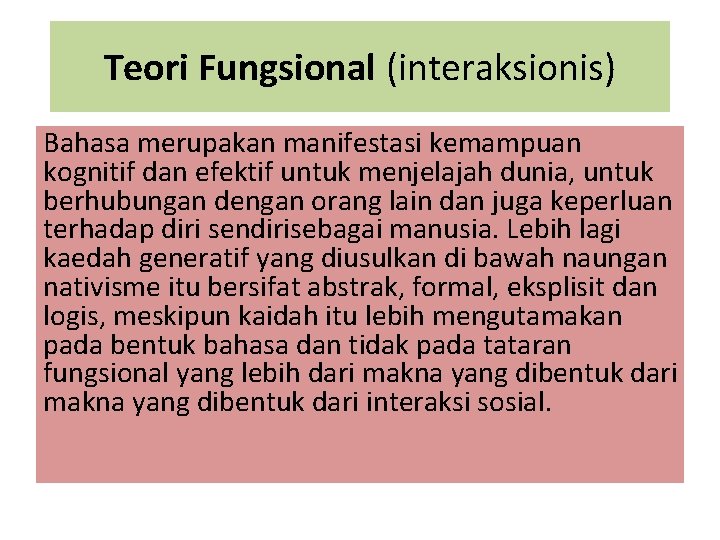 Teori Fungsional (interaksionis)

Bahasa merupakan manifestasi kemampuan kognitif dan efektif untuk menjelajah dunia, untuk berhubungan dengan orang lain dan juga keperluan terhadap diri sendirisebagai manusia. Lebih lagi kaedah generatif yang diusulkan di bawah naungan nativisme itu bersifat abstrak, formal, eksplisit dan logis, meskipun kaidah itu lebih mengutamakan pada bentuk bahasa dan tidak pada tataran fungsional yang lebih dari makna yang dibentuk dari makna yang dibentuk dari interaksi sosial.